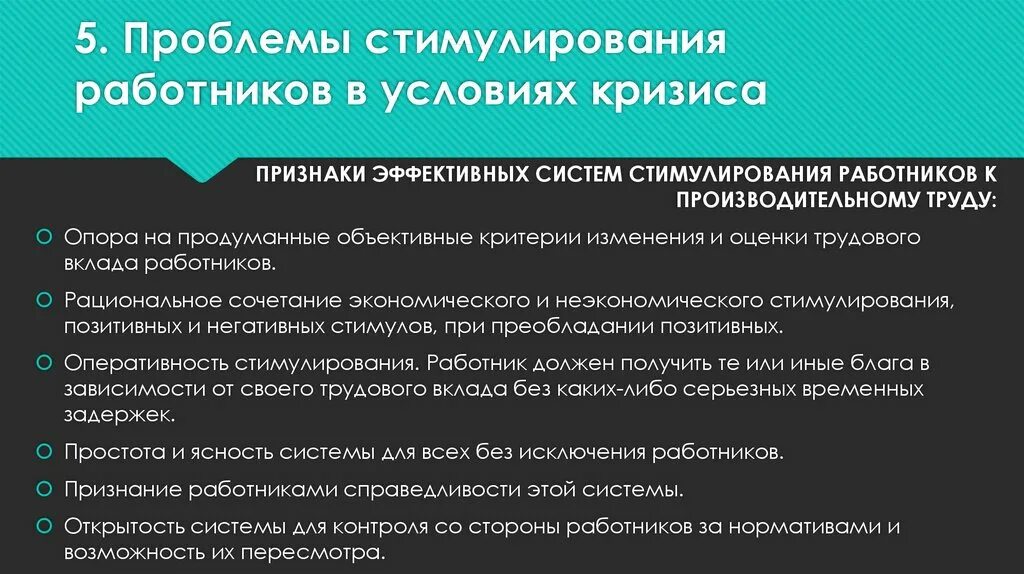 5. Проблемы стимулирования работников в условиях кризиса

ПРИЗНАКИ ЭФФЕКТИВНЫХ СИСТЕМ СТИМУЛИРОВАНИЯ РАБОТНИКОВ К ПРОИЗВОДИТЕЛЬНОМУ ТРУДУ:

Опора на продуманные объективные критерии изменения и оценки трудового вклада работников.

Рациональное сочетание экономического и неэкономического стимулирования, позитивных и негативных стимулов, при преобладании позитивных.

Оперативность стимулирования. Работник должен получить те или иные блага в зависимости от своего трудового вклада без каких-либо серьезных временных задержек.

Простота и ясность системы для всех без исключения работников.

Признание работниками справедливости этой системы.

Открытость системы для контроля со стороны работников за нормативами и возможность их пересмотра.